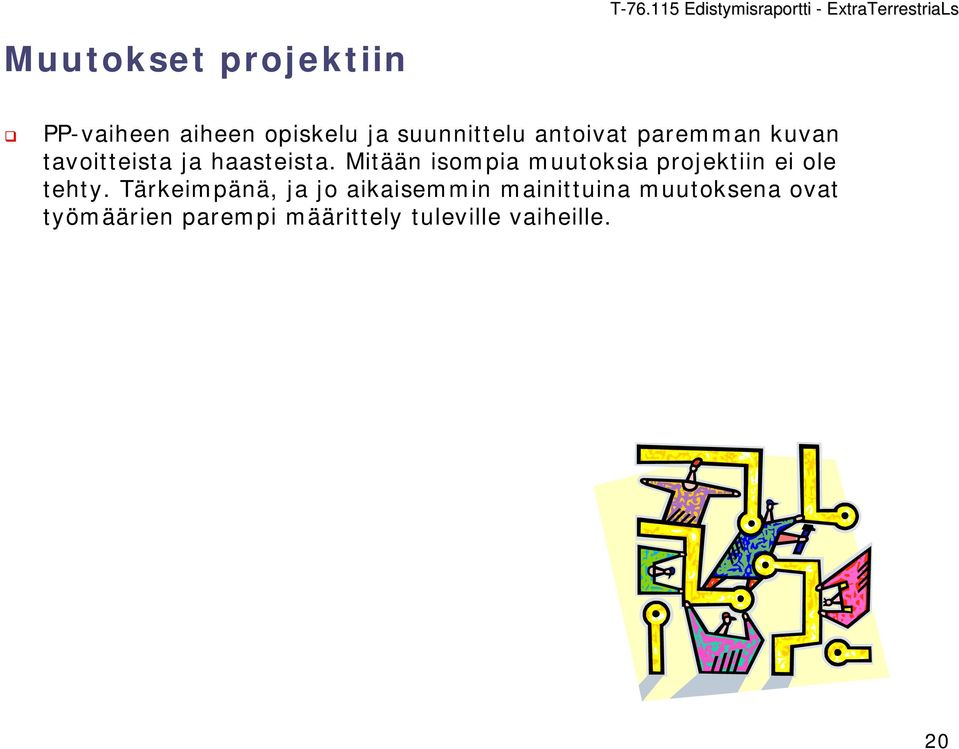 T-76.115 Edistymisraportti - ExtraTerrestriaLs

Muutokset projektiin

PP-vaiheen aiheen opiskelu ja suunnittelu antoivat paremman kuvan tavoitteista ja haasteista. Mitään isompia muutoksia projektiin ei ole tehty. Tärkeimpänä, ja jo aikaisemmin mainittuina muutoksena ovat työmäärien parempi määrittely tuleville vaiheille.

20